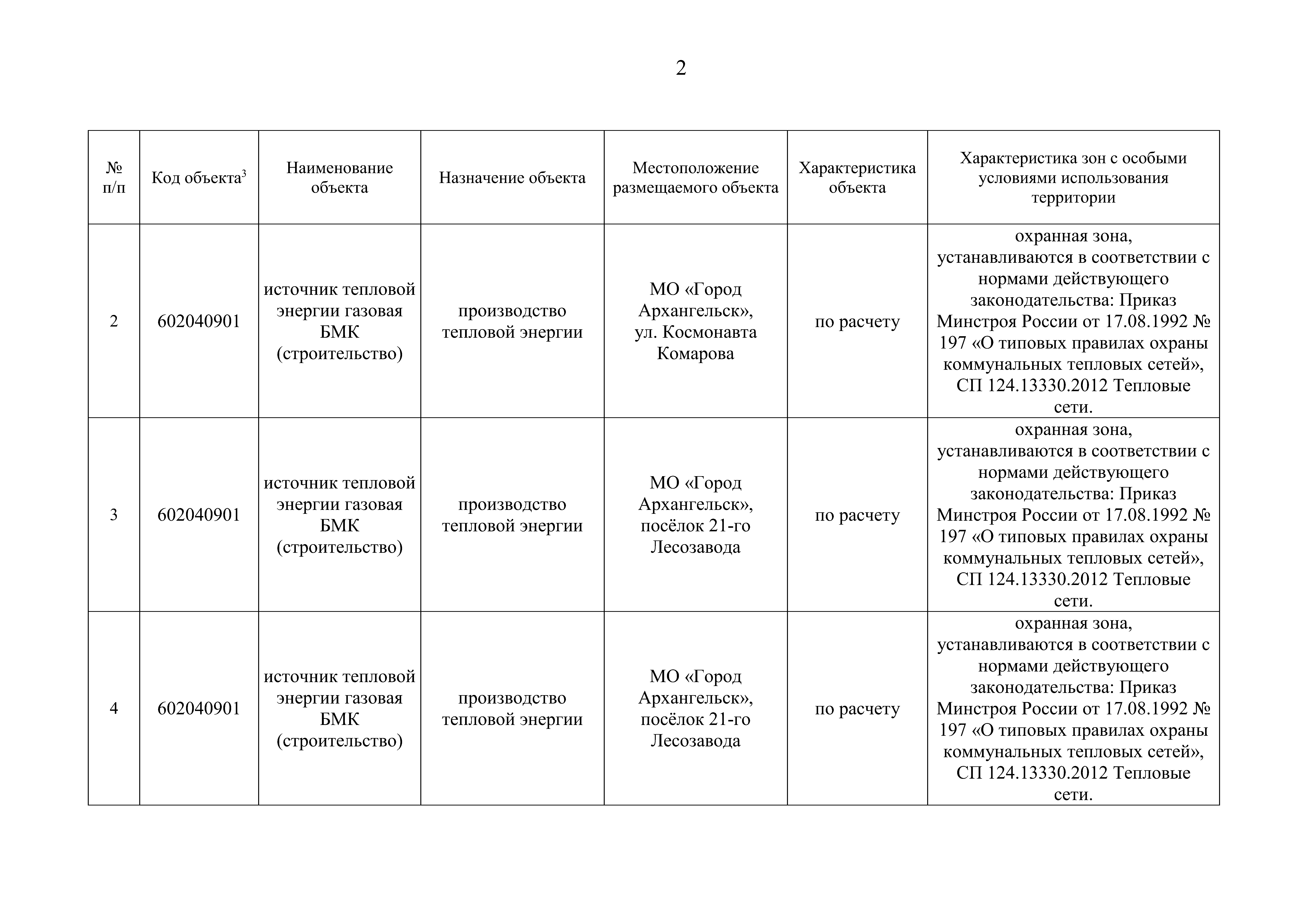 2

| № п/п | Код объекта$^3$ | Наименование объекта | Назначение объекта | Местоположение размещаемого объекта | Характеристика объекта | Характеристика зон с особыми условиями использования территории |
|---|---|---|---|---|---|---|
| 2 | 602040901 | источник тепловой энергии газовая БМК (строительство) | производство тепловой энергии | МО «Город Архангельск», ул. Космонавта Комарова | по расчету | охранная зона, устанавливаются в соответствии с нормами действующего законодательства: Приказ Минстроя России от 17.08.1992 № 197 «О типовых правилах охраны коммунальных тепловых сетей», СП 124.13330.2012 Тепловые сети. |
| 3 | 602040901 | источник тепловой энергии газовая БМК (строительство) | производство тепловой энергии | МО «Город Архангельск», посёлок 21-го Лесозавода | по расчету | охранная зона, устанавливаются в соответствии с нормами действующего законодательства: Приказ Минстроя России от 17.08.1992 № 197 «О типовых правилах охраны коммунальных тепловых сетей», СП 124.13330.2012 Тепловые сети. |
| 4 | 602040901 | источник тепловой энергии газовая БМК (строительство) | производство тепловой энергии | МО «Город Архангельск», посёлок 21-го Лесозавода | по расчету | охранная зона, устанавливаются в соответствии с нормами действующего законодательства: Приказ Минстроя России от 17.08.1992 № 197 «О типовых правилах охраны коммунальных тепловых сетей», СП 124.13330.2012 Тепловые сети. |